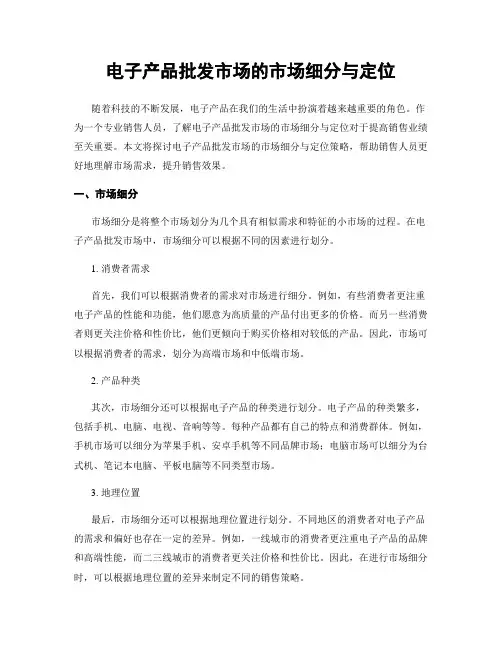 电子产品批发市场的市场细分与定位

随着科技的不断发展，电子产品在我们的生活中扮演着越来越重要的角色。作为一个专业销售人员，了解电子产品批发市场的市场细分与定位对于提高销售业绩至关重要。本文将探讨电子产品批发市场的市场细分与定位策略，帮助销售人员更好地理解市场需求，提升销售效果。

一、市场细分

市场细分是将整个市场划分为几个具有相似需求和特征的小市场的过程。在电子产品批发市场中，市场细分可以根据不同的因素进行划分。

1. 消费者需求

首先，我们可以根据消费者的需求对市场进行细分。例如，有些消费者更注重电子产品的性能和功能，他们愿意为高质量的产品付出更多的价格。而另一些消费者则更关注价格和性价比，他们更倾向于购买价格相对较低的产品。因此，市场可以根据消费者的需求，划分为高端市场和中低端市场。

2. 产品种类

其次，市场细分还可以根据电子产品的种类进行划分。电子产品的种类繁多，包括手机、电脑、电视、音响等等。每种产品都有自己的特点和消费群体。例如，手机市场可以细分为苹果手机、安卓手机等不同品牌市场；电脑市场可以细分为台式机、笔记本电脑、平板电脑等不同类型市场。

3. 地理位置

最后，市场细分还可以根据地理位置进行划分。不同地区的消费者对电子产品的需求和偏好也存在一定的差异。例如，一线城市的消费者更注重电子产品的品牌和高端性能，而二三线城市的消费者更关注价格和性价比。因此，在进行市场细分时，可以根据地理位置的差异来制定不同的销售策略。